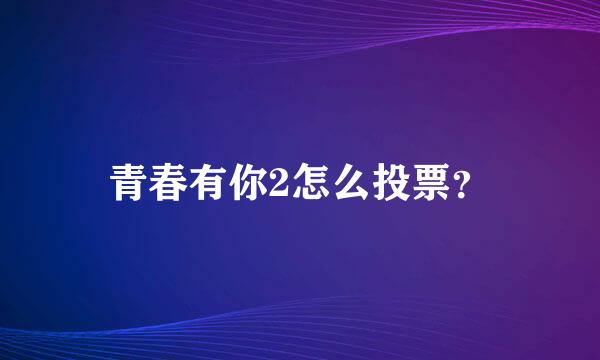 青春有你2怎么投票?